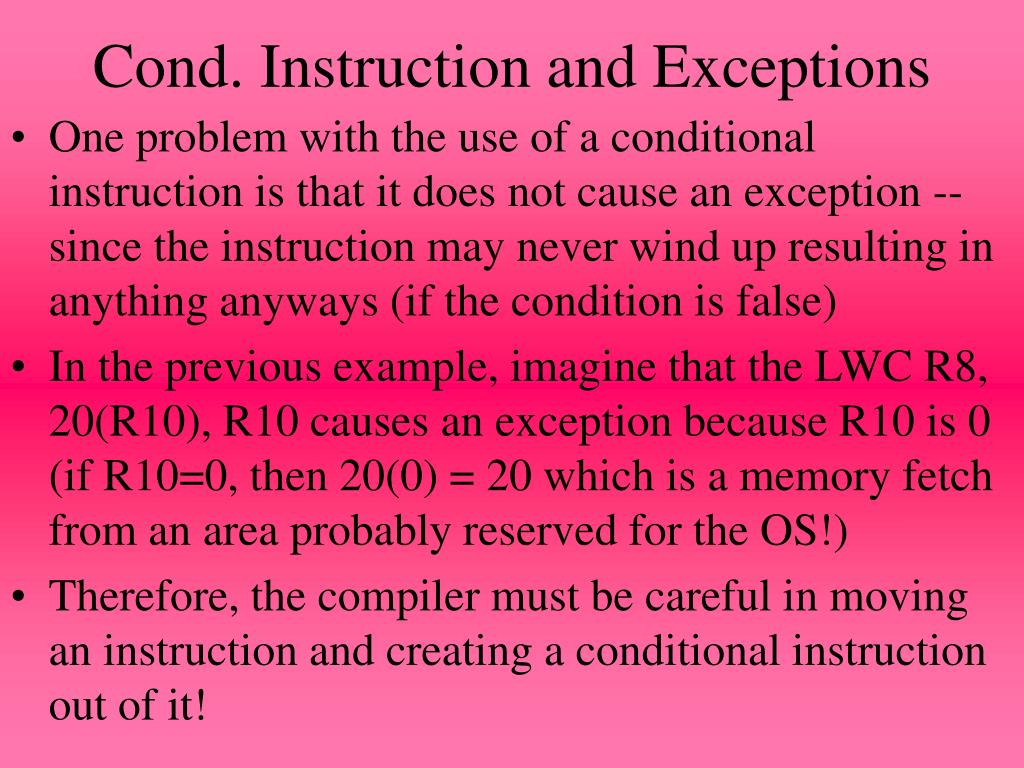 Cond. Instruction and Exceptions

• One problem with the use of a conditional instruction is that it does not cause an exception -- since the instruction may never wind up resulting in anything anyways (if the condition is false)

• In the previous example, imagine that the LWC R8, 20(R10), R10 causes an exception because R10 is 0 (if R10=0, then 20(0) = 20 which is a memory fetch from an area probably reserved for the OS!)

• Therefore, the compiler must be careful in moving an instruction and creating a conditional instruction out of it!